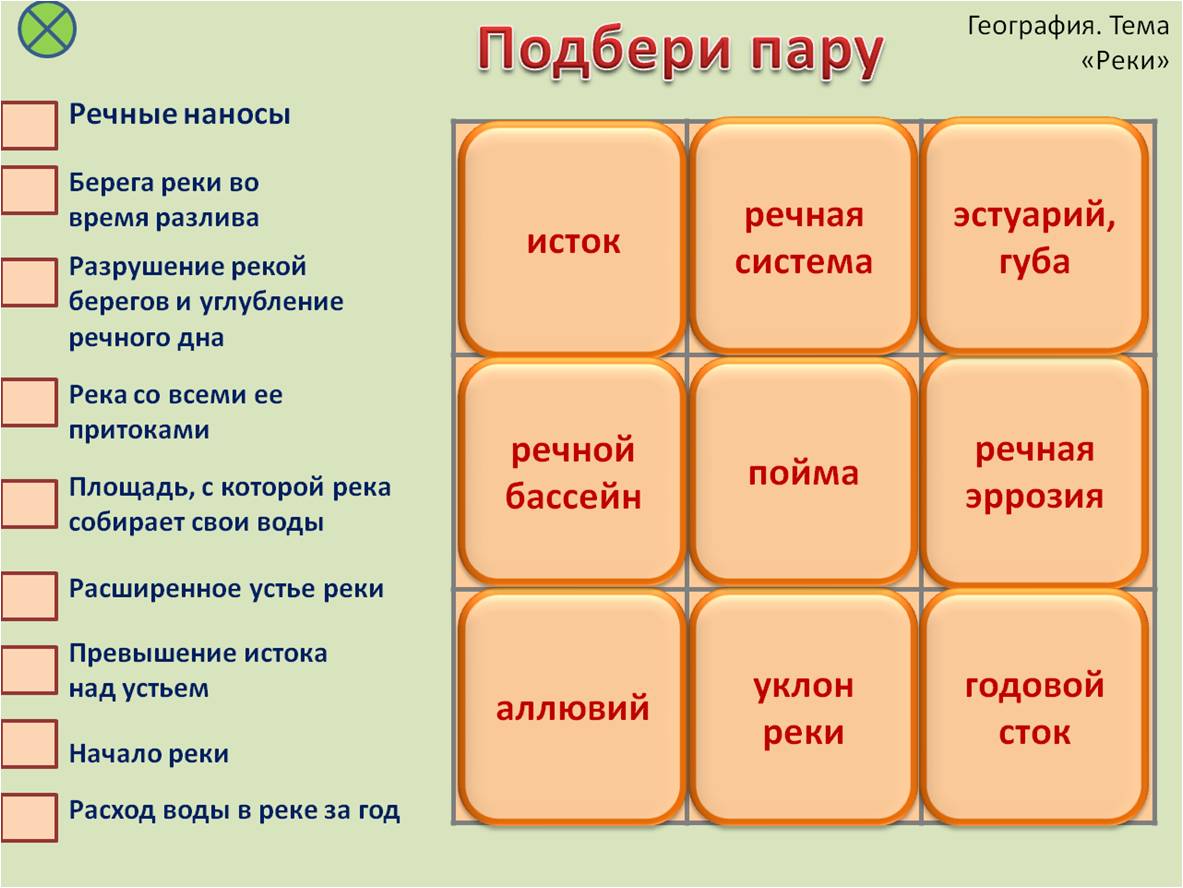 Подбери пару

География. Тема «Реки»

Речные наносы

Берега реки во время разлива

Разрушение рекой берегов и углубление речного дна

Река со всеми ее притоками

Площадь, с которой река собирает свои воды

Расширенное устье реки

Превышение истока над устьем

Начало реки

Расход воды в реке за год

| исток | речная система | эстуарий, губа |
|---|---|---|
| речной бассейн | пойма | речная эррозия |
| аллювий | уклон реки | годовой сток |